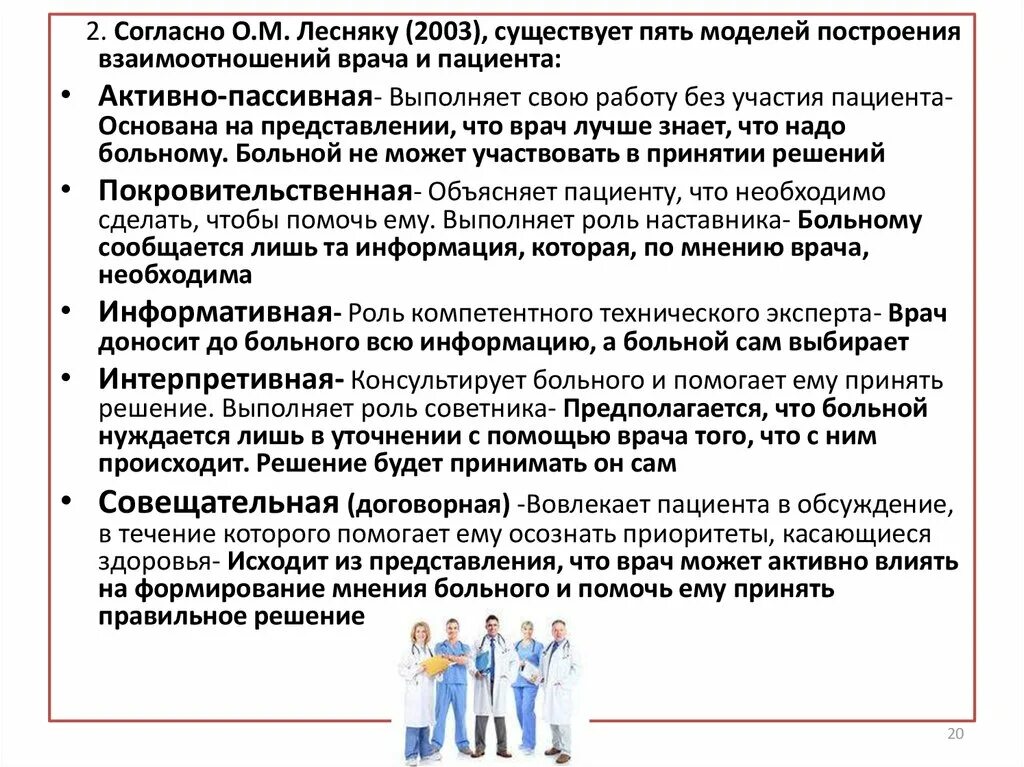 2. Согласно О.М. Лесняку (2003), существует пять моделей построения взаимоотношений врача и пациента:

• Активно-пассивная- Выполняет свою работу без участия пациента- Основана на представлении, что врач лучше знает, что надо больному. Больной не может участвовать в принятии решений

• Покровительственная- Объясняет пациенту, что необходимо сделать, чтобы помочь ему. Выполняет роль наставника- Больному сообщается лишь та информация, которая, по мнению врача, необходима

• Информативная- Роль компетентного технического эксперта- Врач доносит до больного всю информацию, а больной сам выбирает

• Интерпретивная- Консультирует больного и помогает ему принять решение. Выполняет роль советника- Предполагается, что больной нуждается лишь в уточнении с помощью врача того, что с ним происходит. Решение будет принимать он сам

• Совещательная (договорная) -Вовлекает пациента в обсуждение, в течение которого помогает ему осознать приоритеты, касающиеся здоровья- Исходит из представления, что врач может активно влиять на формирование мнения больного и помочь ему принять правильное решение

20